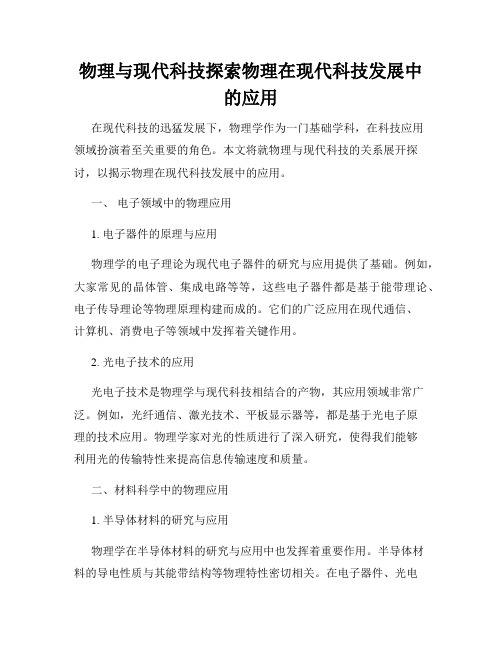 物理与现代科技探索物理在现代科技发展中的应用

在现代科技的迅猛发展下，物理学作为一门基础学科，在科技应用领域扮演着至关重要的角色。本文将就物理与现代科技的关系展开探讨，以揭示物理在现代科技发展中的应用。

一、 电子领域中的物理应用

1. 电子器件的原理与应用

物理学的电子理论为现代电子器件的研究与应用提供了基础。例如，大家常见的晶体管、集成电路等等，这些电子器件都是基于能带理论、电子传导理论等物理原理构建而成的。它们的广泛应用在现代通信、计算机、消费电子等领域中发挥着关键作用。

2. 光电子技术的应用

光电子技术是物理学与现代科技相结合的产物，其应用领域非常广泛。例如，光纤通信、激光技术、平板显示器等，都是基于光电子原理的技术应用。物理学家对光的性质进行了深入研究，使得我们能够利用光的传输特性来提高信息传输速度和质量。

二、材料科学中的物理应用

1. 半导体材料的研究与应用

物理学在半导体材料的研究与应用中也发挥着重要作用。半导体材料的导电性质与其能带结构等物理特性密切相关。在电子器件、光电